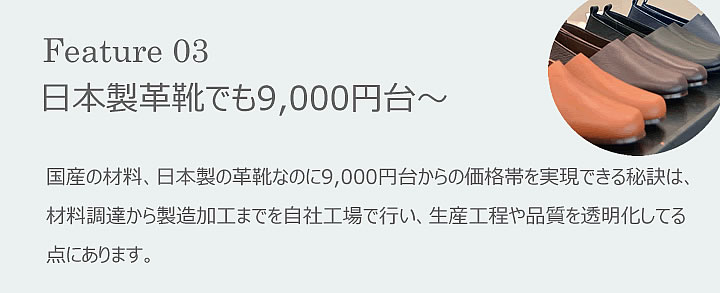 Feature 03
日本製革靴でも9,000円台～

国産の材料、日本製の革靴なのに9,000円台からの価格帯を実現できる秘訣は、材料調達から製造加工までを自社工場で行い、生産工程や品質を透明化してる点にあります。